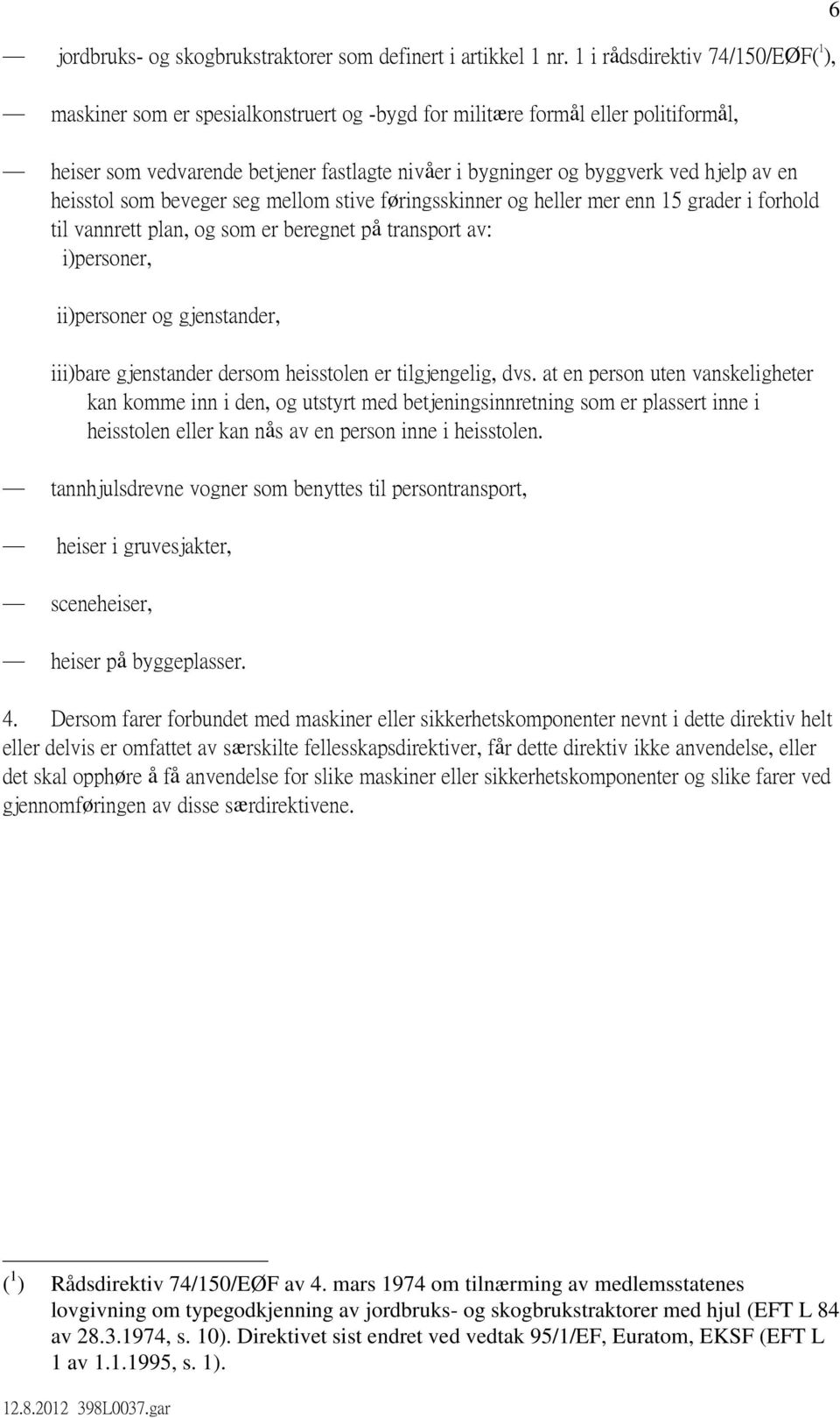 6

— jordbruks- og skogbrukstraktorer som definert i artikkel 1 nr. 1 i rådsdirektiv 74/150/EØF($^1$),

— maskiner som er spesialkonstruert og -bygd for militære formål eller politiformål,

— heiser som vedvarende betjener fastlagte nivåer i bygninger og byggverk ved hjelp av en heisstol som beveger seg mellom stive føringsskinner og heller mer enn 15 grader i forhold til vannrett plan, og som er beregnet på transport av:
i)personer,

ii)personer og gjenstander,

iii)bare gjenstander dersom heisstolen er tilgjengelig, dvs. at en person uten vanskeligheter kan komme inn i den, og utstyrt med betjeningsinnretning som er plassert inne i heisstolen eller kan nås av en person inne i heisstolen.

— tannhjulsdrevne vogner som benyttes til persontransport,

— heiser i gruvesjakter,

— sceneheiser,

— heiser på byggeplasser.

4. Dersom farer forbundet med maskiner eller sikkerhetskomponenter nevnt i dette direktiv helt eller delvis er omfattet av særskilte fellesskapsdirektiver, får dette direktiv ikke anvendelse, eller det skal opphøre å få anvendelse for slike maskiner eller sikkerhetskomponenter og slike farer ved gjennomføringen av disse særdirektivene.

($^1$) Rådsdirektiv 74/150/EØF av 4. mars 1974 om tilnærming av medlemsstatenes lovgivning om typegodkjenning av jordbruks- og skogbrukstraktorer med hjul (EFT L 84 av 28.3.1974, s. 10). Direktivet sist endret ved vedtak 95/1/EF, Euratom, EKSF (EFT L 1 av 1.1.1995, s. 1).

12.8.2012 398L0037.gar